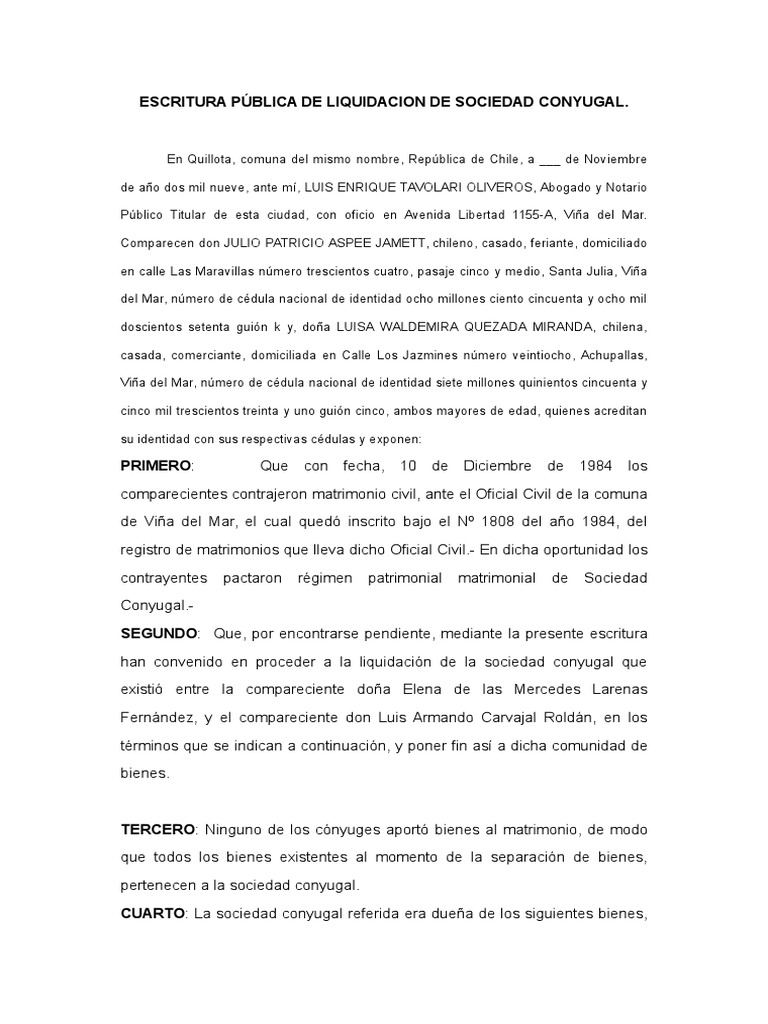 ESCRITURA PÚBLICA DE LIQUIDACION DE SOCIEDAD CONYUGAL.

En Quillota, comuna del mismo nombre, República de Chile, a ___ de Noviembre de año dos mil nueve, ante mí, LUIS ENRIQUE TAVOLARI OLIVEROS, Abogado y Notario Público Titular de esta ciudad, con oficio en Avenida Libertad 1155-A, Viña del Mar. Comparecen don JULIO PATRICIO ASPEE JAMETT, chileno, casado, feriante, domiciliado en calle Las Maravillas número trescientos cuatro, pasaje cinco y medio, Santa Julia, Viña del Mar, número de cédula nacional de identidad ocho millones ciento cincuenta y ocho mil doscientos setenta guión k y, doña LUISA WALDEMIRA QUEZADA MIRANDA, chilena, casada, comerciante, domiciliada en Calle Los Jazmines número veintiocho, Achupallas, Viña del Mar, número de cédula nacional de identidad siete millones quinientos cincuenta y cinco mil trescientos treinta y uno guión cinco, ambos mayores de edad, quienes acreditan su identidad con sus respectivas cédulas y exponen:

PRIMERO: Que con fecha, 10 de Diciembre de 1984 los comparecientes contrajeron matrimonio civil, ante el Oficial Civil de la comuna de Viña del Mar, el cual quedó inscrito bajo el Nº 1808 del año 1984, del registro de matrimonios que lleva dicho Oficial Civil.- En dicha oportunidad los contrayentes pactaron régimen patrimonial matrimonial de Sociedad Conyugal.-

SEGUNDO: Que, por encontrarse pendiente, mediante la presente escritura han convenido en proceder a la liquidación de la sociedad conyugal que existió entre la compareciente doña Elena de las Mercedes Larenas Fernández, y el compareciente don Luis Armando Carvajal Roldán, en los términos que se indican a continuación, y poner fin así a dicha comunidad de bienes.

TERCERO: Ninguno de los cónyuges aportó bienes al matrimonio, de modo que todos los bienes existentes al momento de la separación de bienes, pertenecen a la sociedad conyugal.

CUARTO: La sociedad conyugal referida era dueña de los siguientes bienes,